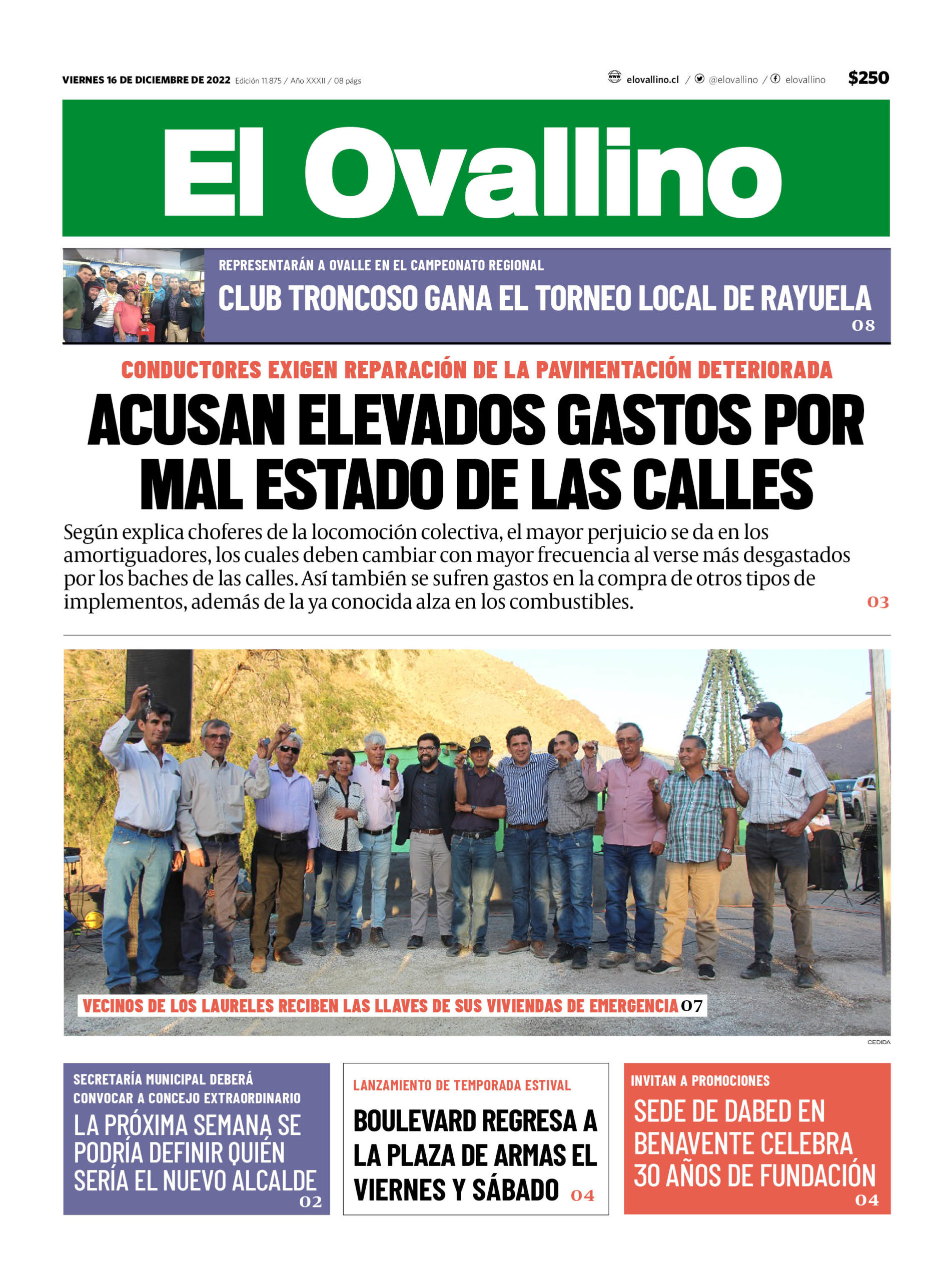 VIERNES 16 DE DICIEMBRE DE 2022 Edición 11.875 / Año XXXII / 08 págs

elovallino.cl / @elovallino / elovallino $250

El Ovallino

REPRESENTARÁN A OVALLE EN EL CAMPEONATO REGIONAL
CLUB TRONCOSO GANA EL TORNEO LOCAL DE RAYUELA 08

CONDUCTORES EXIGEN REPARACIÓN DE LA PAVIMENTACIÓN DETERIORADA
ACUSAN ELEVADOS GASTOS POR MAL ESTADO DE LAS CALLES

Según explica choferes de la locomoción colectiva, el mayor perjuicio se da en los amortiguadores, los cuales deben cambiar con mayor frecuencia al verse más desgastados por los baches de las calles. Así también se sufren gastos en la compra de otros tipos de implementos, además de la ya conocida alza en los combustibles. 03

VECINOS DE LOS LAURELES RECIBEN LAS LLAVES DE SUS VIVIENDAS DE EMERGENCIA 07

CEDIDA

SECRETARÍA MUNICIPAL DEBERÁ CONVOCAR A CONCEJO EXTRAORDINARIO
LA PRÓXIMA SEMANA SE PODRÍA DEFINIR QUIÉN SERÍA EL NUEVO ALCALDE 02

LANZAMIENTO DE TEMPORADA ESTIVAL
BOULEVARD REGRESA A LA PLAZA DE ARMAS EL VIERNES Y SÁBADO 04

INVITAN A PROMOCIONES
SEDE DE DABED EN BENAVENTE CELEBRA 30 AÑOS DE FUNDACIÓN 04